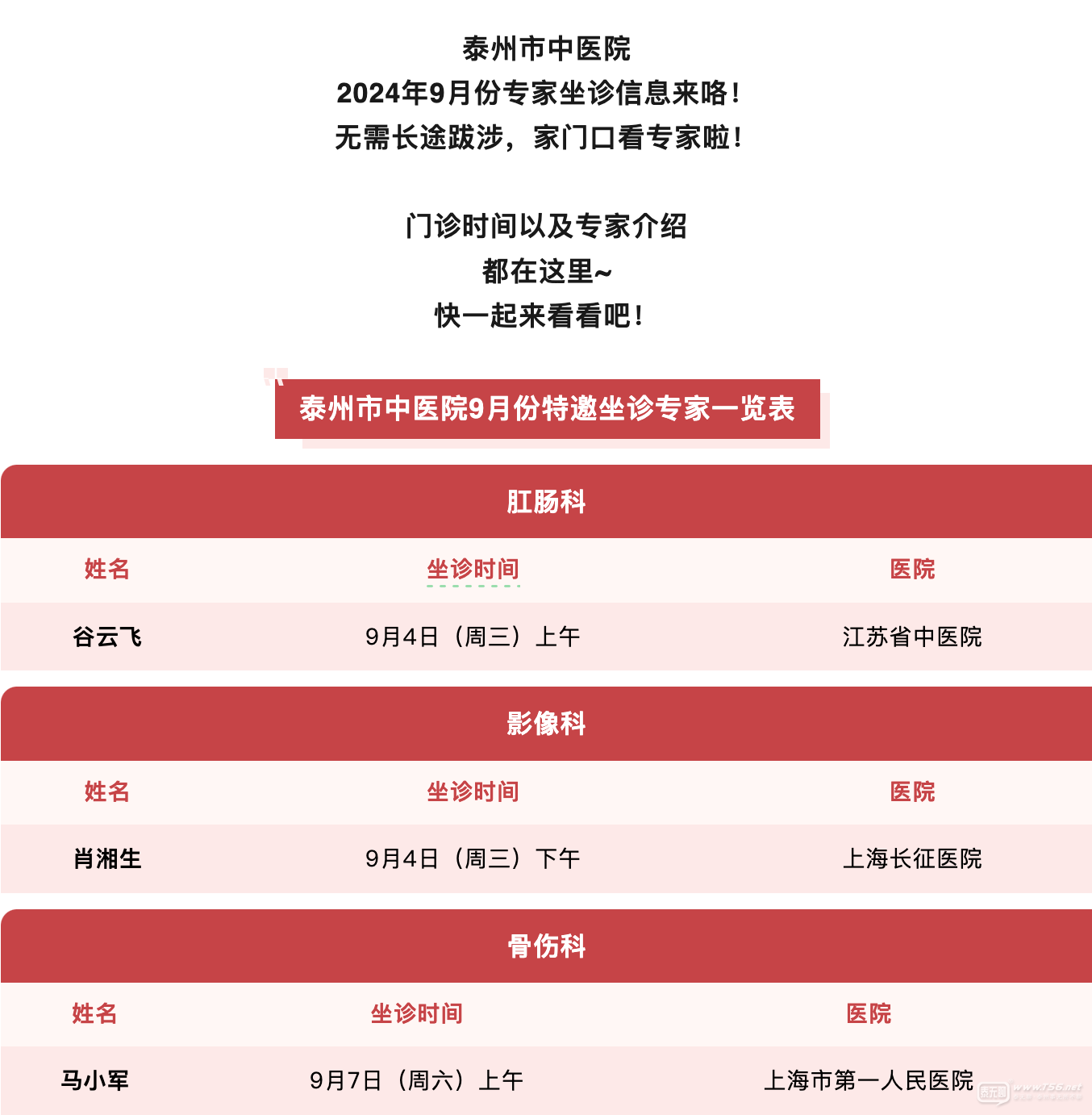 泰州市中医院
2024年9月份专家坐诊信息来咯！
无需长途跋涉，家门口看专家啦！

门诊时间以及专家介绍
都在这里~
快一起来看看吧！

泰州市中医院9月份特邀坐诊专家一览表

肛肠科

| 姓名 | 坐诊时间 | 医院 |
|---|---|---|
| 谷云飞 | 9月4日（周三）上午 | 江苏省中医院 |

影像科

| 姓名 | 坐诊时间 | 医院 |
|---|---|---|
| 肖湘生 | 9月4日（周三）下午 | 上海长征医院 |

骨伤科

| 姓名 | 坐诊时间 | 医院 |
|---|---|---|
| 马小军 | 9月7日（周六）上午 | 上海市第一人民医院 |

www.t56.net